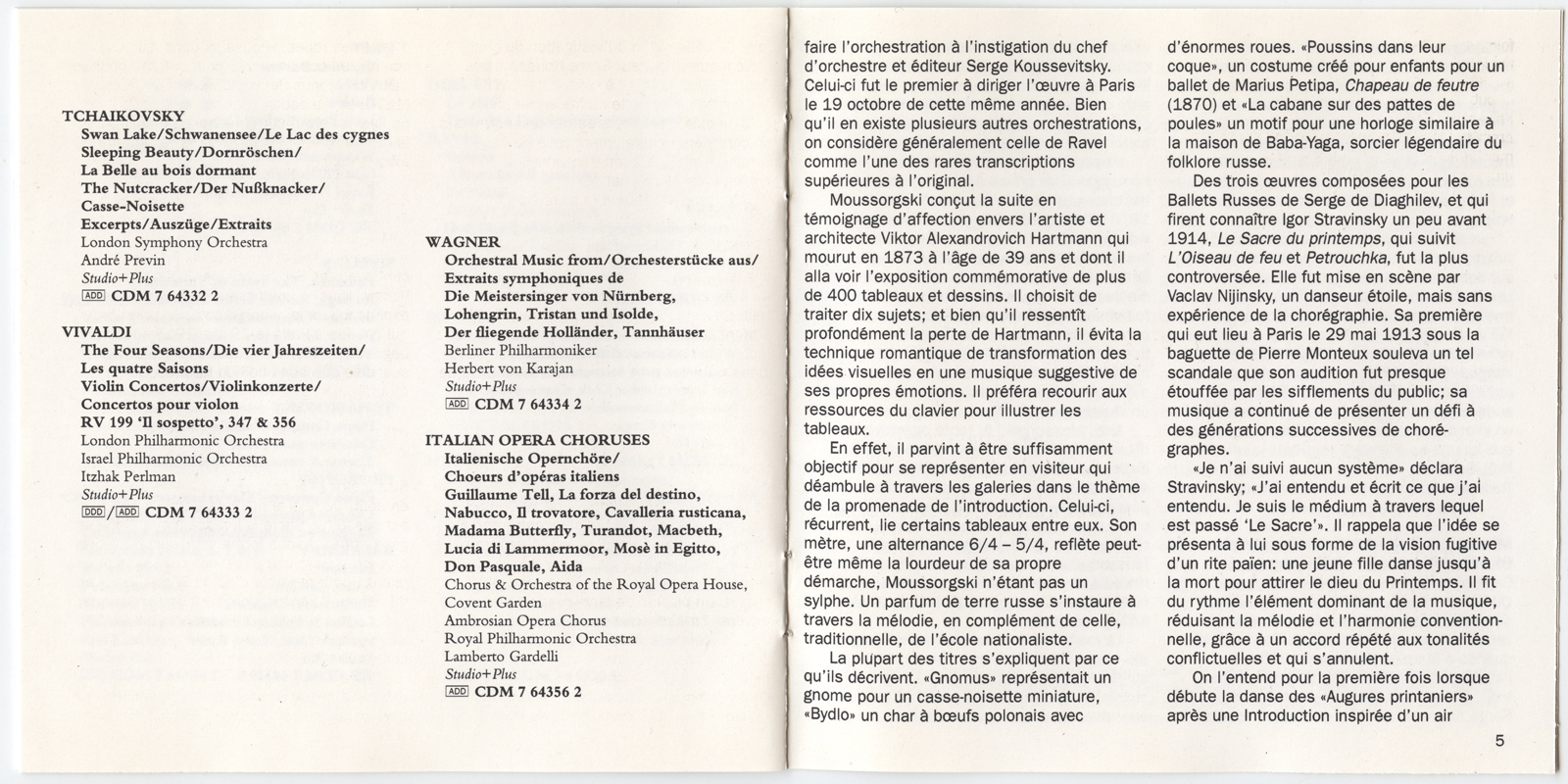 TCHAIKOVSKY
Swan Lake/Schwanensee/Le Lac des cygnes
Sleeping Beauty/Dornröschen/
La Belle au bois dormant
The Nutcracker/Der Nußknacker/
Casse-Noisette
Excerpts/Auszüge/Extraits
London Symphony Orchestra
André Previn
Studio+Plus
ADD CDM 7 64332 2

VIVALDI
The Four Seasons/Die vier Jahreszeiten/
Les quatre Saisons
Violin Concertos/Violinkonzerte/
Concertos pour violon
RV 199 'Il sospetto', 347 & 356
London Philharmonic Orchestra
Israel Philharmonic Orchestra
Itzhak Perlman
Studio+Plus
DDD/ADD CDM 7 64333 2

WAGNER
Orchestral Music from/Orchesterstücke aus/
Extraits symphoniques de
Die Meistersinger von Nürnberg,
Lohengrin, Tristan und Isolde,
Der fliegende Holländer, Tannhäuser
Berliner Philharmoniker
Herbert von Karajan
Studio+Plus
ADD CDM 7 64334 2

ITALIAN OPERA CHORUSES
Italienische Opernchöre/
Choeurs d'opéras italiens
Guillaume Tell, La forza del destino,
Nabucco, Il trovatore, Cavalleria rusticana,
Madama Butterfly, Turandot, Macbeth,
Lucia di Lammermoor, Mosè in Egitto,
Don Pasquale, Aida
Chorus & Orchestra of the Royal Opera House,
Covent Garden
Ambrosian Opera Chorus
Royal Philharmonic Orchestra
Lamberto Gardelli
Studio+Plus
ADD CDM 7 64356 2

faire l'orchestration à l'instigation du chef d'orchestre et éditeur Serge Koussevitsky. Celui-ci fut le premier à diriger l'œuvre à Paris le 19 octobre de cette même année. Bien qu'il en existe plusieurs autres orchestrations, on considère généralement celle de Ravel comme l'une des rares transcriptions supérieures à l'original.

Moussorgski conçut la suite en témoignage d'affection envers l'artiste et architecte Viktor Alexandrovich Hartmann qui mourut en 1873 à l'âge de 39 ans et dont il alla voir l'exposition commémorative de plus de 400 tableaux et dessins. Il choisit de traiter dix sujets; et bien qu'il ressentît profondément la perte de Hartmann, il évita la technique romantique de transformation des idées visuelles en une musique suggestive de ses propres émotions. Il préféra recourir aux ressources du clavier pour illustrer les tableaux.

En effet, il parvint à être suffisamment objectif pour se représenter en visiteur qui déambule à travers les galeries dans le thème de la promenade de l'introduction. Celui-ci, récurrent, lie certains tableaux entre eux. Son mètre, une alternance 6/4 – 5/4, reflète peut-être même la lourdeur de sa propre démarche, Moussorgski n'étant pas un sylphe. Un parfum de terre russe s'instaure à travers la mélodie, en complément de celle, traditionnelle, de l'école nationaliste.

La plupart des titres s'expliquent par ce qu'ils décrivent. «Gnomus» représentait un gnome pour un casse-noisette miniature, «Bydlo» un char à bœufs polonais avec d'énormes roues. «Poussins dans leur coque», un costume créé pour enfants pour un ballet de Marius Petipa, Chapeau de feutre (1870) et «La cabane sur des pattes de poules» un motif pour une horloge similaire à la maison de Baba-Yaga, sorcier légendaire du folklore russe.

Des trois œuvres composées pour les Ballets Russes de Serge de Diaghilev, et qui firent connaître Igor Stravinsky un peu avant 1914, Le Sacre du printemps, qui suivit L'Oiseau de feu et Petrouchka, fut la plus controversée. Elle fut mise en scène par Vaclav Nijinsky, un danseur étoile, mais sans expérience de la chorégraphie. Sa première qui eut lieu à Paris le 29 mai 1913 sous la baguette de Pierre Monteux souleva un tel scandale que son audition fut presque étouffée par les sifflements du public; sa musique a continué de présenter un défi à des générations successives de chorégraphes.

«Je n'ai suivi aucun système» déclara Stravinsky; «J'ai entendu et écrit ce que j'ai entendu. Je suis le médium à travers lequel est passé 'Le Sacre'». Il rappela que l'idée se présenta à lui sous forme de la vision fugitive d'un rite païen: une jeune fille danse jusqu'à la mort pour attirer le dieu du Printemps. Il fit du rythme l'élément dominant de la musique, réduisant la mélodie et l'harmonie conventionnelle, grâce à un accord répété aux tonalités conflictuelles et qui s'annulent.

On l'entend pour la première fois lorsque débute la danse des «Augures printaniers» après une Introduction inspirée d'un air

5